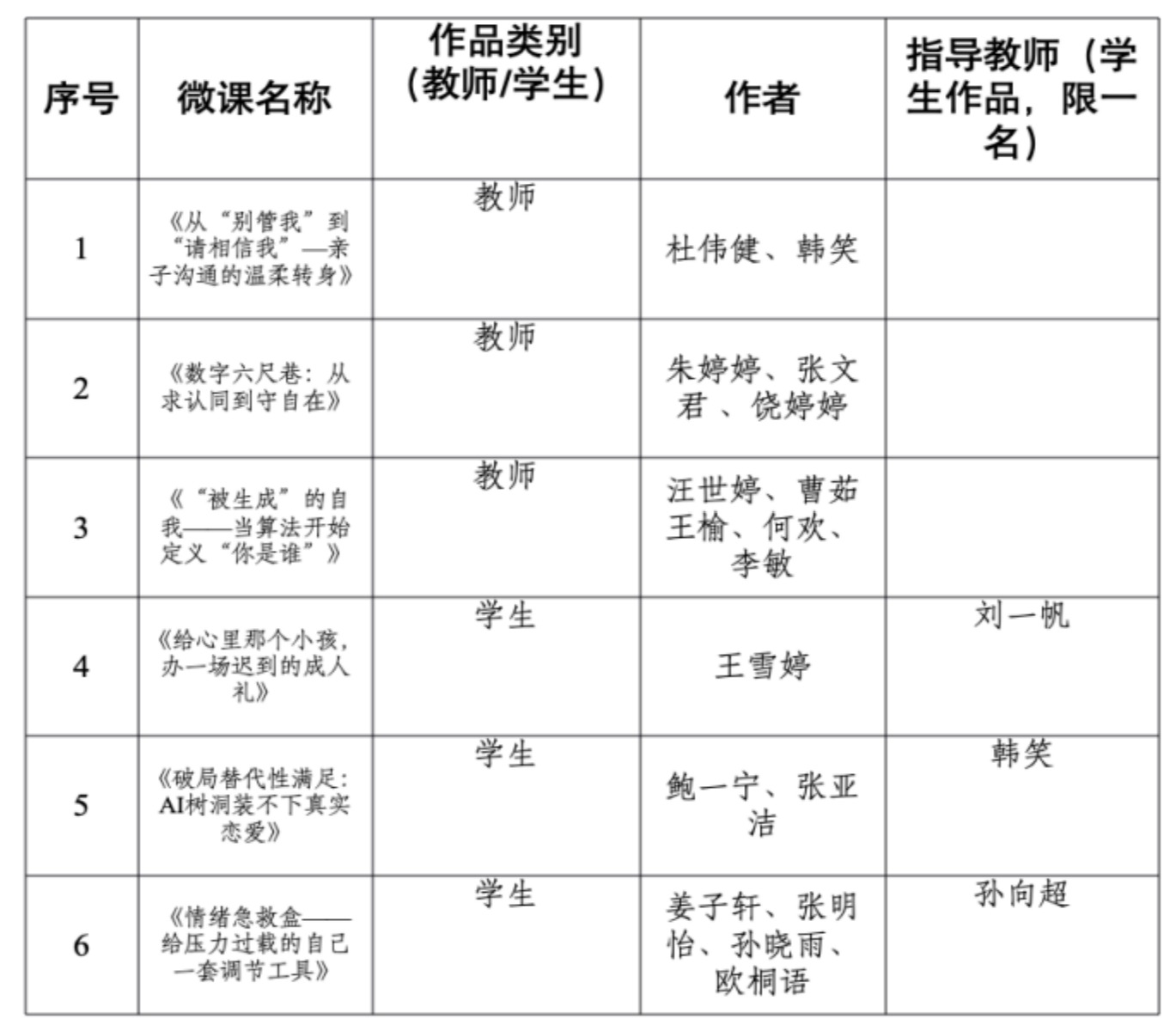 | 序号 | 微课名称 | 作品类别（教师/学生） | 作者 | 指导教师（学生作品，限一名） |
|---|---|---|---|---|
| 1 | 《从“别管我”到“请相信我”—亲子沟通的温柔转身》 | 教师 | 杜伟健、韩笑 | |
| 2 | 《数字六尺巷：从求认同到守自在》 | 教师 | 朱婷婷、张文君 、饶婷婷 | |
| 3 | 《“被生成”的自我——当算法开始定义“你是谁”》 | 教师 | 汪世婷、曹茹王榆、何欢、李敏 | |
| 4 | 《给心里那个小孩，办一场迟到的成人礼》 | 学生 | 王雪婷 | 刘一帆 |
| 5 | 《破局替代性满足：AI树洞装不下真实恋爱》 | 学生 | 鲍一宁、张亚洁 | 韩笑 |
| 6 | 《情绪急救盒——给压力过载的自己一套调节工具》 | 学生 | 姜子轩、张明怡、孙晓雨、欧桐语 | 孙向超 |